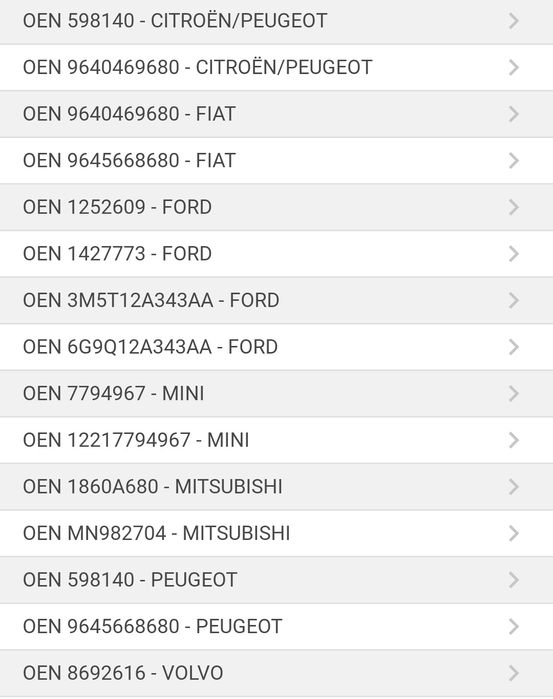 OEN 598140 - CITROËN/PEUGEOT

OEN 9640469680 - CITROËN/PEUGEOT

OEN 9640469680 - FIAT

OEN 9645668680 - FIAT

OEN 1252609 - FORD

OEN 1427773 - FORD

OEN 3M5T12A343AA - FORD

OEN 6G9Q12A343AA - FORD

OEN 7794967 - MINI

OEN 12217794967 - MINI

OEN 1860A680 - MITSUBISHI

OEN MN982704 - MITSUBISHI

OEN 598140 - PEUGEOT

OEN 9645668680 - PEUGEOT

OEN 8692616 - VOLVO